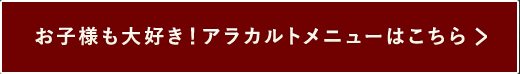 お子様も大好き！アラカルトメニューはこちら ＞